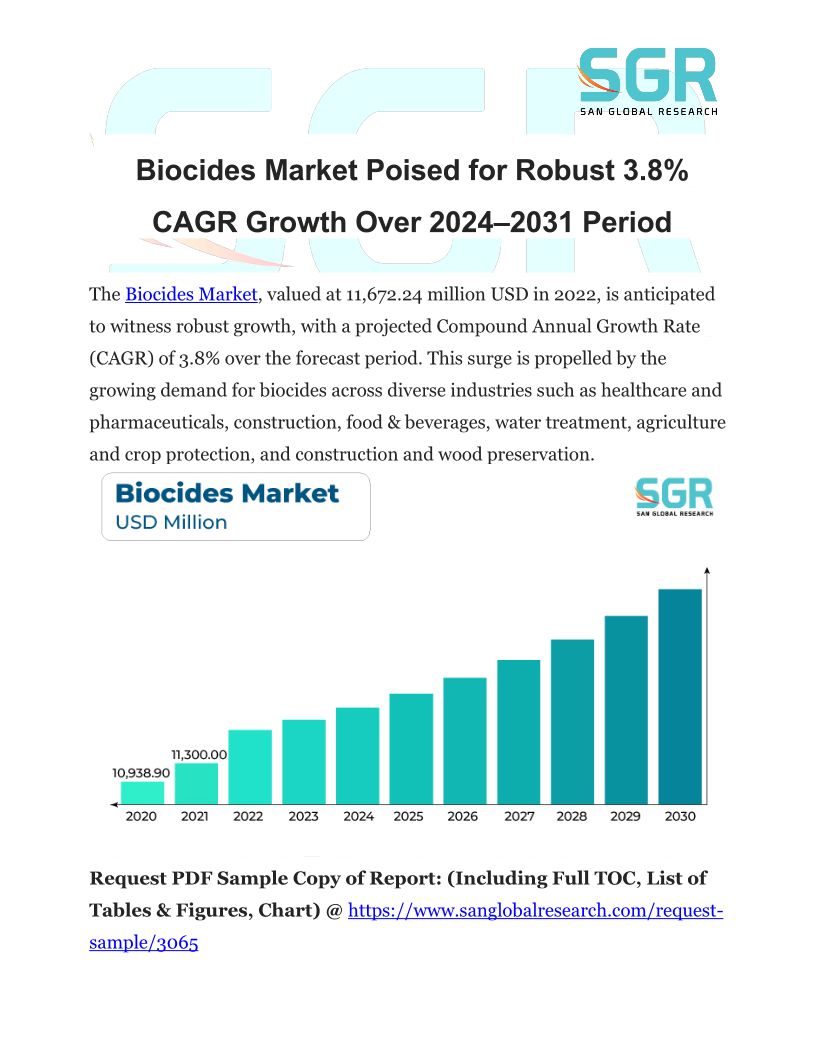 SGR
SAN GLOBAL RESEARCH

Biocides Market Poised for Robust 3.8% CAGR Growth Over 2024–2031 Period

The Biocides Market, valued at 11,672.24 million USD in 2022, is anticipated to witness robust growth, with a projected Compound Annual Growth Rate (CAGR) of 3.8% over the forecast period. This surge is propelled by the growing demand for biocides across diverse industries such as healthcare and pharmaceuticals, construction, food & beverages, water treatment, agriculture and crop protection, and construction and wood preservation.

Biocides Market
USD Million

SGR
SAN GLOBAL RESEARCH

10,938.90
11,300.00
2020 2021 2022 2023 2024 2025 2026 2027 2028 2029 2030

Request PDF Sample Copy of Report: (Including Full TOC, List of Tables & Figures, Chart) @ https://www.sanglobalresearch.com/request-sample/3065